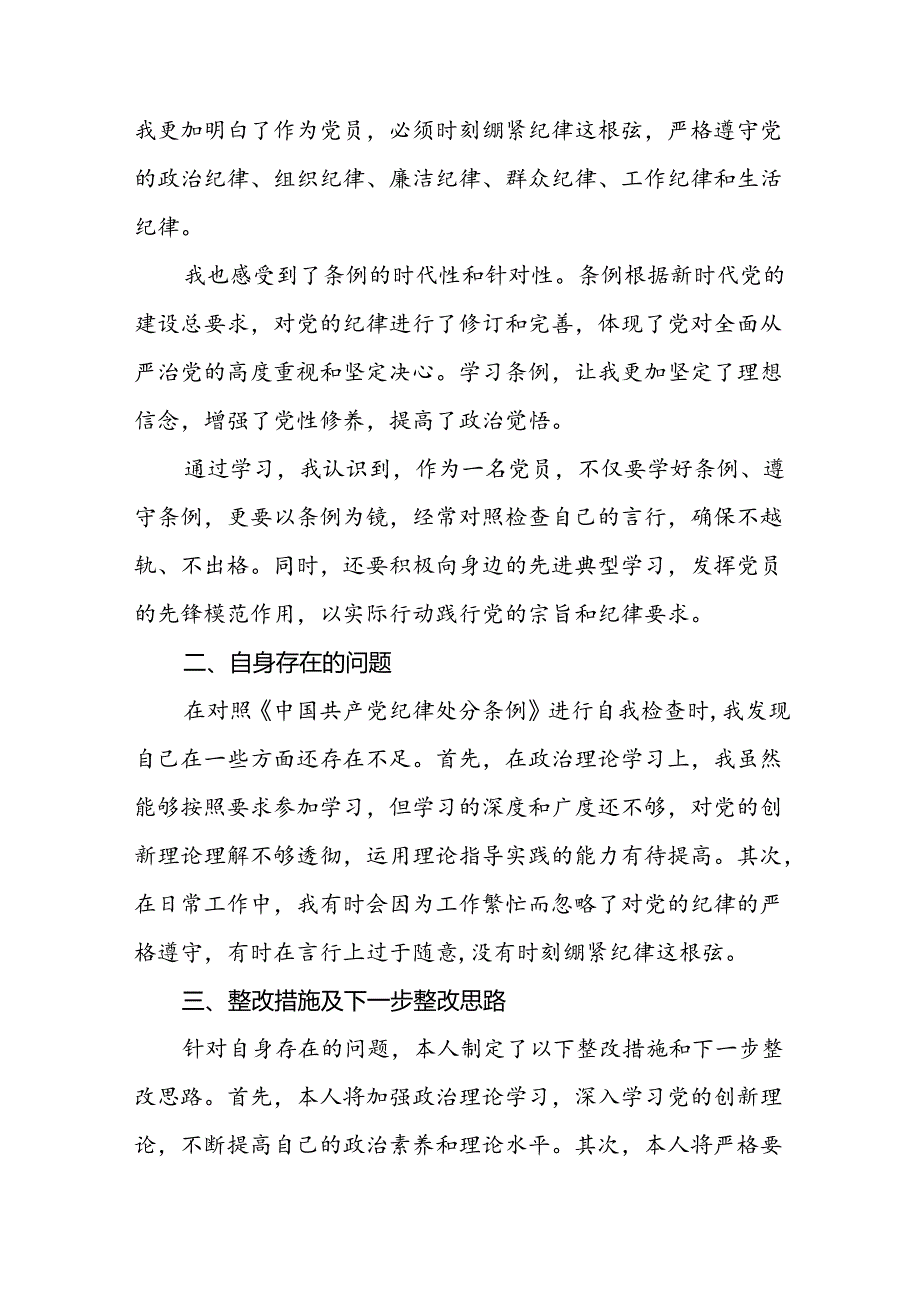 我更加明白了作为党员，必须时刻绷紧纪律这根弦，严格遵守党的政治纪律、组织纪律、廉洁纪律、群众纪律、工作纪律和生活纪律。

我也感受到了条例的时代性和针对性。条例根据新时代党的建设总要求，对党的纪律进行了修订和完善，体现了党对全面从严治党的高度重视和坚定决心。学习条例，让我更加坚定了理想信念，增强了党性修养，提高了政治觉悟。

通过学习，我认识到，作为一名党员，不仅要学好条例、遵守条例，更要以条例为镜，经常对照检查自己的言行，确保不越轨、不出格。同时，还要积极向身边的先进典型学习，发挥党员的先锋模范作用，以实际行动践行党的宗旨和纪律要求。

二、自身存在的问题

在对照《中国共产党纪律处分条例》进行自我检查时，我发现自己在一些方面还存在不足。首先，在政治理论学习上，我虽然能够按照要求参加学习，但学习的深度和广度还不够，对党的创新理论理解不够透彻，运用理论指导实践的能力有待提高。其次，在日常工作中，我有时会因为工作繁忙而忽略了对党的纪律的严格遵守，有时在言行上过于随意，没有时刻绷紧纪律这根弦。

三、整改措施及下一步整改思路

针对自身存在的问题，本人制定了以下整改措施和下一步整改思路。首先，本人将加强政治理论学习，深入学习党的创新理论，不断提高自己的政治素养和理论水平。其次，本人将严格要